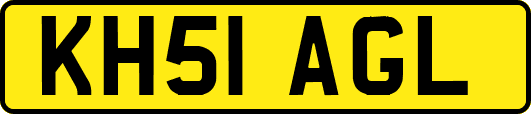 KH51 AGL